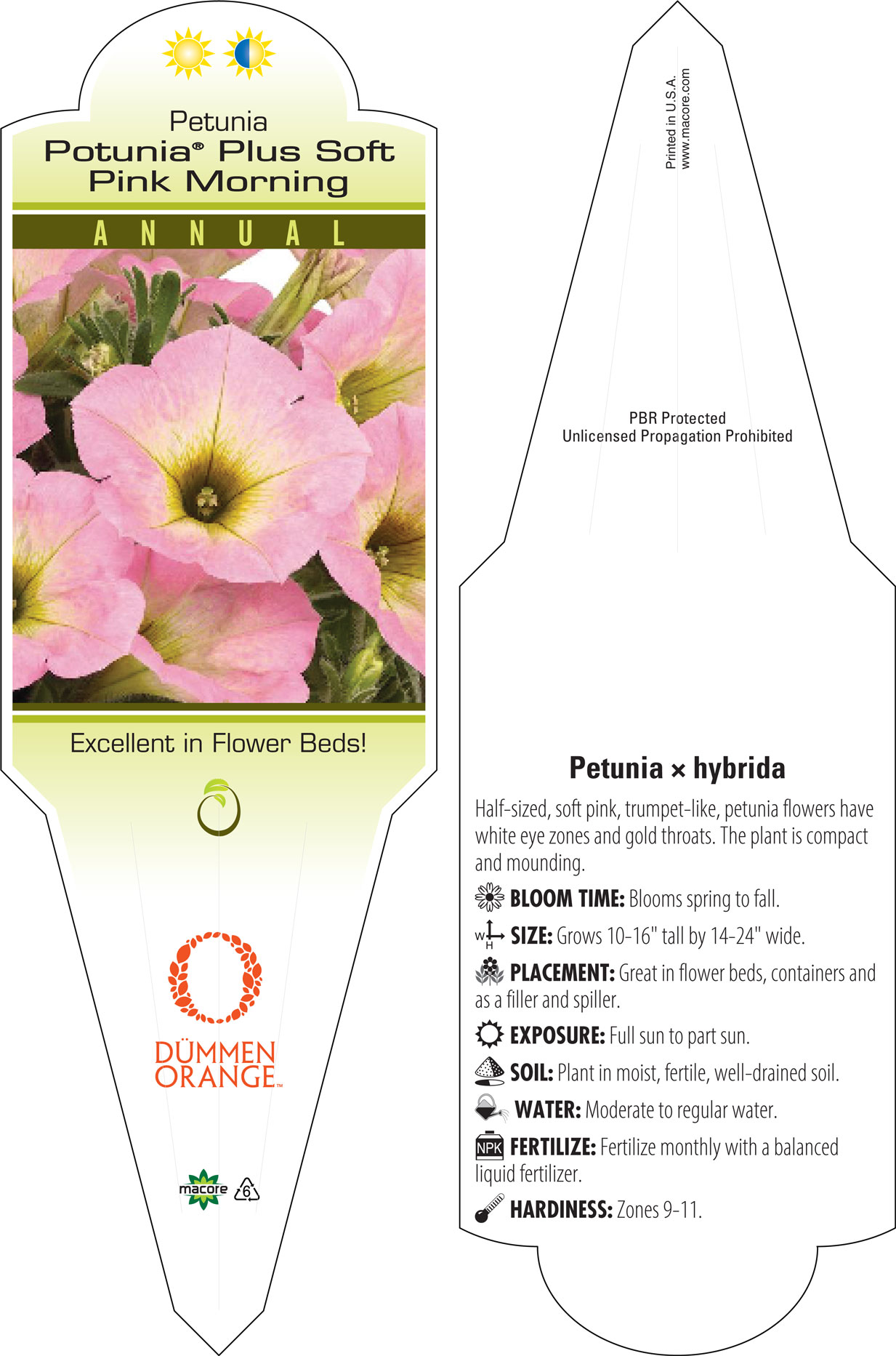 Petunia
Potunia® Plus Soft Pink Morning

ANNUAL

Excellent in Flower Beds!

DÜMMEN ORANGE™

macore

6

Printed in U.S.A.
www.macore.com

PBR Protected
Unlicensed Propagation Prohibited

Petunia × hybrida

Half-sized, soft pink, trumpet-like, petunia flowers have white eye zones and gold throats. The plant is compact and mounding.

BLOOM TIME: Blooms spring to fall.

W H SIZE: Grows 10-16" tall by 14-24" wide.

PLACEMENT: Great in flower beds, containers and as a filler and spiller.

EXPOSURE: Full sun to part sun.

SOIL: Plant in moist, fertile, well-drained soil.

WATER: Moderate to regular water.

NPK FERTILIZE: Fertilize monthly with a balanced liquid fertilizer.

HARDINESS: Zones 9-11.